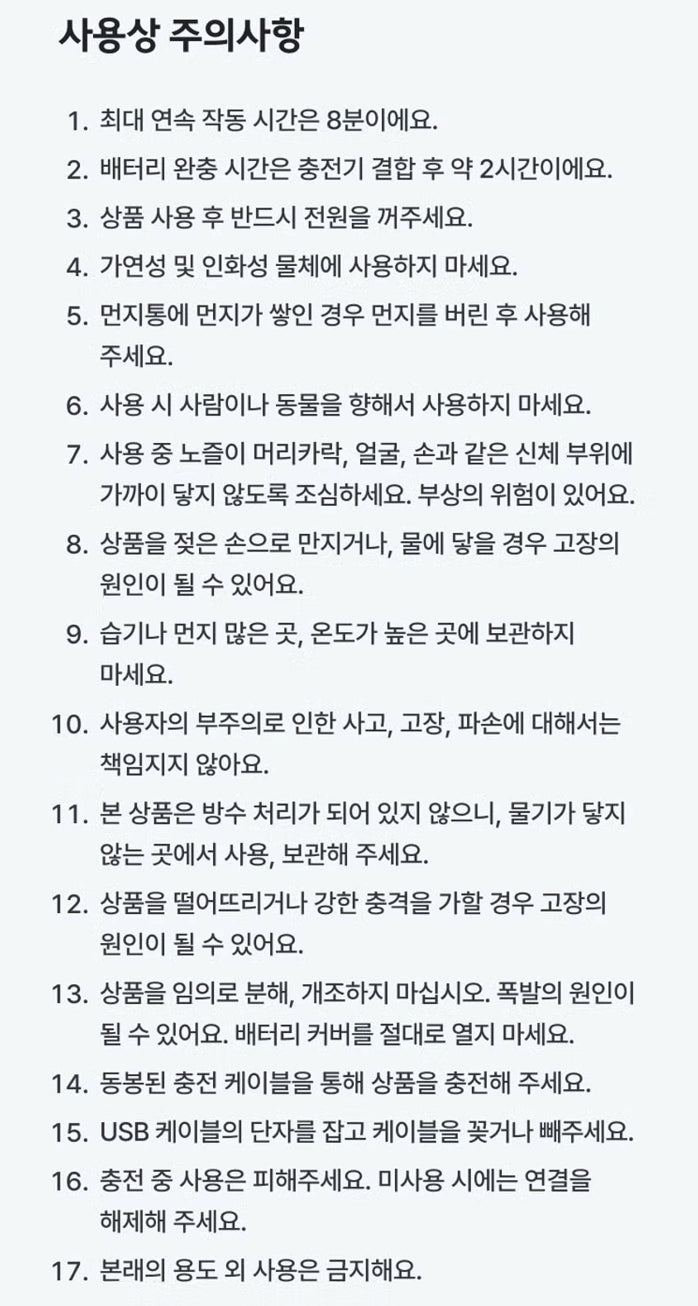 사용상 주의사항

1. 최대 연속 작동 시간은 8분이에요.
2. 배터리 완충 시간은 충전기 결합 후 약 2시간이에요.
3. 상품 사용 후 반드시 전원을 꺼주세요.
4. 가연성 및 인화성 물체에 사용하지 마세요.
5. 먼지통에 먼지가 쌓인 경우 먼지를 버린 후 사용해 주세요.
6. 사용 시 사람이나 동물을 향해서 사용하지 마세요.
7. 사용 중 노즐이 머리카락, 얼굴, 손과 같은 신체 부위에 가까이 닿지 않도록 조심하세요. 부상의 위험이 있어요.
8. 상품을 젖은 손으로 만지거나, 물에 닿을 경우 고장의 원인이 될 수 있어요.
9. 습기나 먼지 많은 곳, 온도가 높은 곳에 보관하지 마세요.
10. 사용자의 부주의로 인한 사고, 고장, 파손에 대해서는 책임지지 않아요.
11. 본 상품은 방수 처리가 되어 있지 않으니, 물기가 닿지 않는 곳에서 사용, 보관해 주세요.
12. 상품을 떨어뜨리거나 강한 충격을 가할 경우 고장의 원인이 될 수 있어요.
13. 상품을 임의로 분해, 개조하지 마십시오. 폭발의 원인이 될 수 있어요. 배터리 커버를 절대로 열지 마세요.
14. 동봉된 충전 케이블을 통해 상품을 충전해 주세요.
15. USB 케이블의 단자를 잡고 케이블을 꽂거나 빼주세요.
16. 충전 중 사용은 피해주세요. 미사용 시에는 연결을 해제해 주세요.
17. 본래의 용도 외 사용은 금지해요.